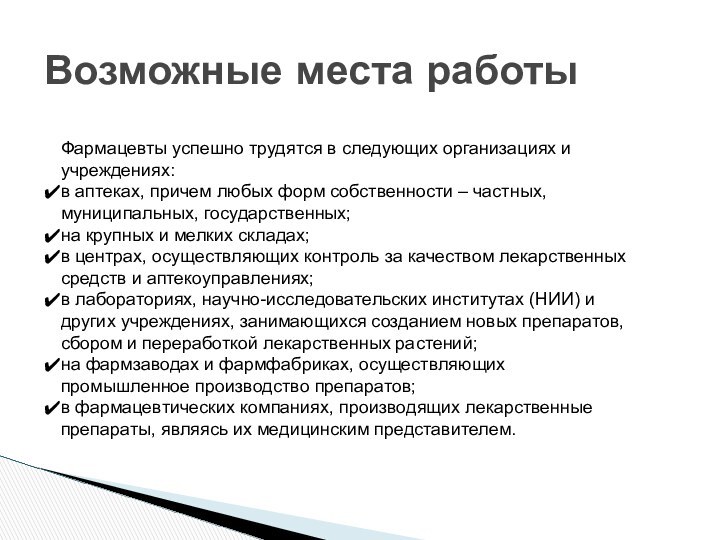 Возможные места работы

Фармацевты успешно трудятся в следующих организациях и учреждениях:
✔в аптеках, причем любых форм собственности – частных, муниципальных, государственных;
✔на крупных и мелких складах;
✔в центрах, осуществляющих контроль за качеством лекарственных средств и аптекоуправлениях;
✔в лабораториях, научно-исследовательских институтах (НИИ) и других учреждениях, занимающихся созданием новых препаратов, сбором и переработкой лекарственных растений;
✔на фармзаводах и фармфабриках, осуществляющих промышленное производство препаратов;
✔в фармацевтических компаниях, производящих лекарственные препараты, являясь их медицинским представителем.